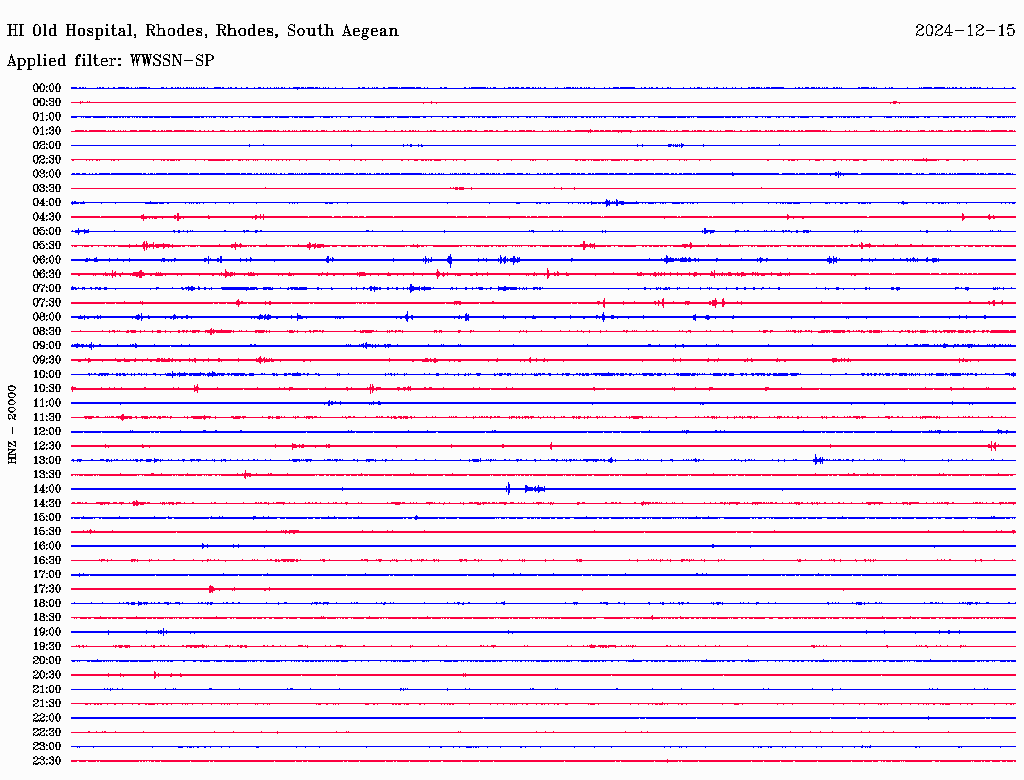 HI Old Hospital, Rhodes, Rhodes, South Aegean

2024-12-15

Applied filter: WWSSN-SP

HNZ - 20000

00:00
00:30
01:00
01:30
02:00
02:30
03:00
03:30
04:00
04:30
05:00
05:30
06:00
06:30
07:00
07:30
08:00
08:30
09:00
09:30
10:00
10:30
11:00
11:30
12:00
12:30
13:00
13:30
14:00
14:30
15:00
15:30
16:00
16:30
17:00
17:30
18:00
18:30
19:00
19:30
20:00
20:30
21:00
21:30
22:00
22:30
23:00
23:30